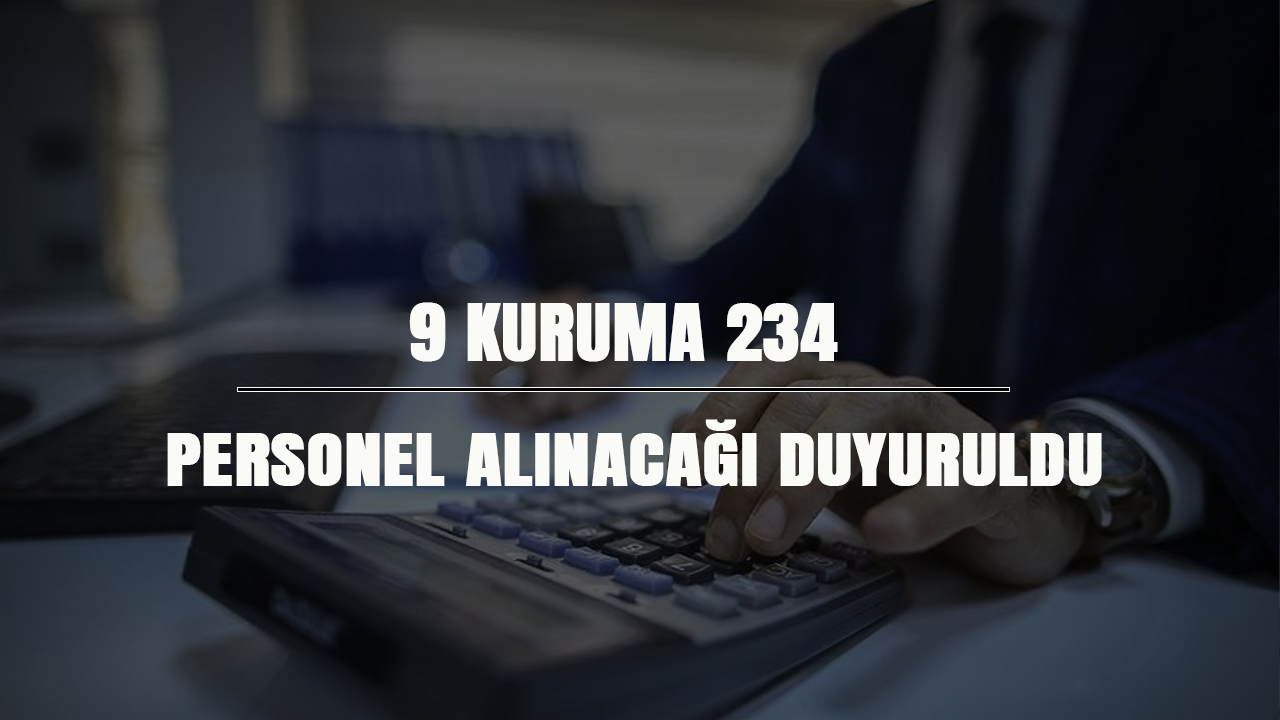 9 KURUMA 234

PERSONEL ALINACAĞI DUYURULDU